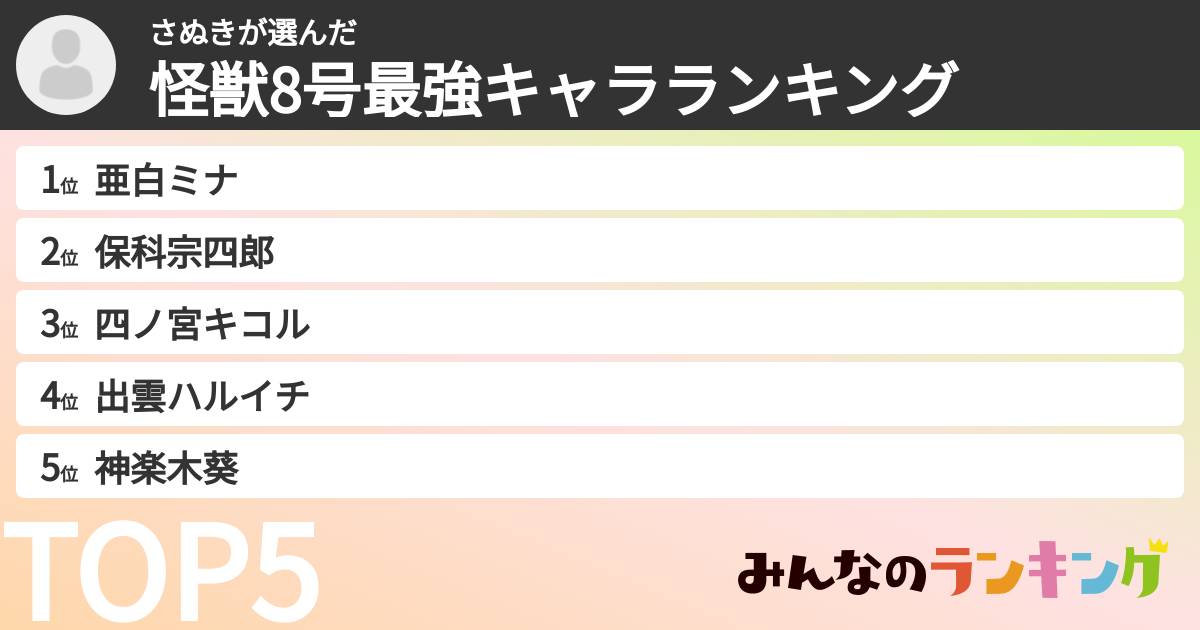 さぬきが選んだ

怪獣8号最強キャラランキング

1位 亜白ミナ

2位 保科宗四郎

3位 四ノ宮キコル

4位 出雲ハルイチ

5位 神楽木葵

TOP5

みんなのランキング